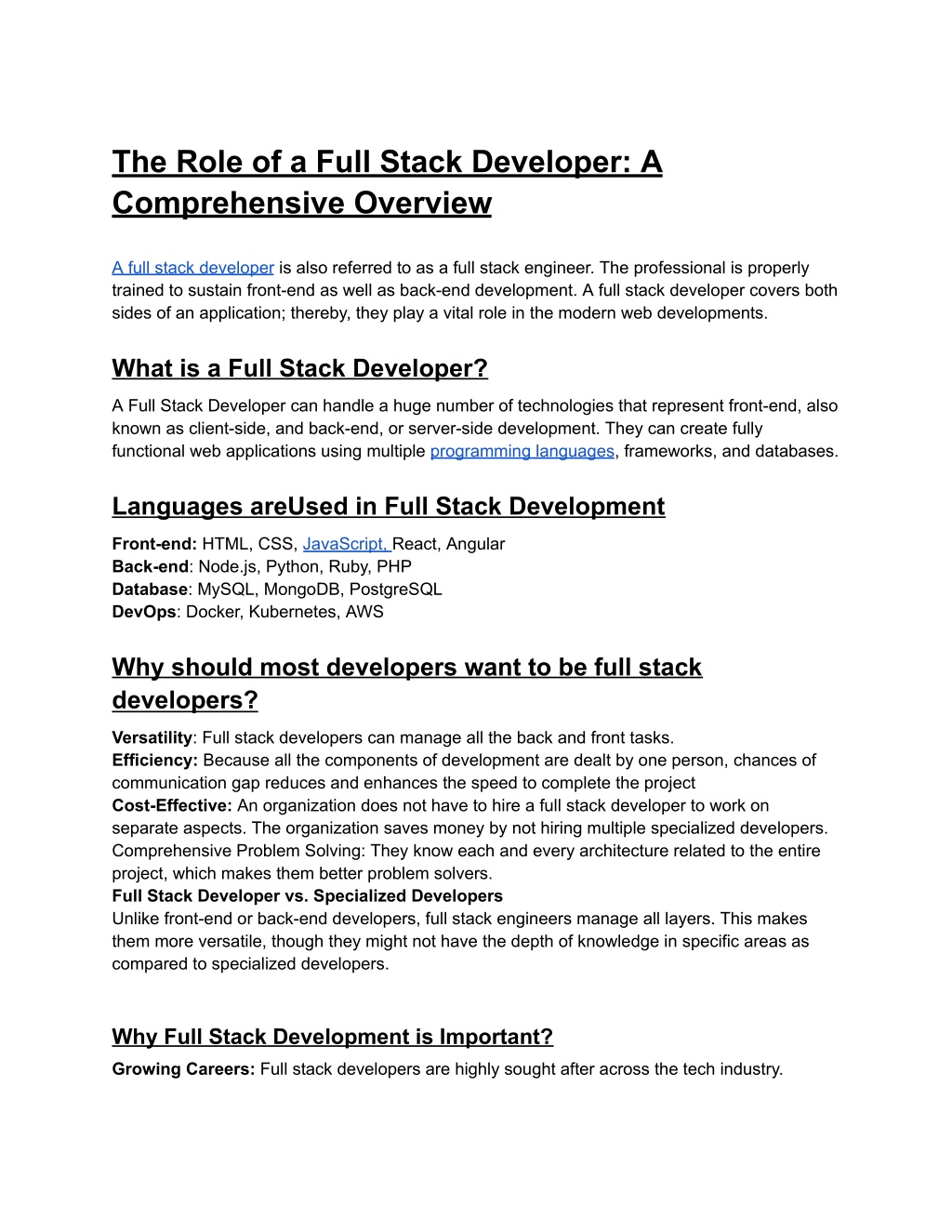 The Role of a Full Stack Developer: A Comprehensive Overview

A full stack developer is also referred to as a full stack engineer. The professional is properly trained to sustain front-end as well as back-end development. A full stack developer covers both sides of an application; thereby, they play a vital role in the modern web developments.

What is a Full Stack Developer?

A Full Stack Developer can handle a huge number of technologies that represent front-end, also known as client-side, and back-end, or server-side development. They can create fully functional web applications using multiple programming languages, frameworks, and databases.

Languages areUsed in Full Stack Development

Front-end: HTML, CSS, JavaScript, React, Angular
Back-end: Node.js, Python, Ruby, PHP
Database: MySQL, MongoDB, PostgreSQL
DevOps: Docker, Kubernetes, AWS

Why should most developers want to be full stack developers?

Versatility: Full stack developers can manage all the back and front tasks.
Efficiency: Because all the components of development are dealt by one person, chances of communication gap reduces and enhances the speed to complete the project
Cost-Effective: An organization does not have to hire a full stack developer to work on separate aspects. The organization saves money by not hiring multiple specialized developers.
Comprehensive Problem Solving: They know each and every architecture related to the entire project, which makes them better problem solvers.
Full Stack Developer vs. Specialized Developers
Unlike front-end or back-end developers, full stack engineers manage all layers. This makes them more versatile, though they might not have the depth of knowledge in specific areas as compared to specialized developers.

Why Full Stack Development is Important?

Growing Careers: Full stack developers are highly sought after across the tech industry.